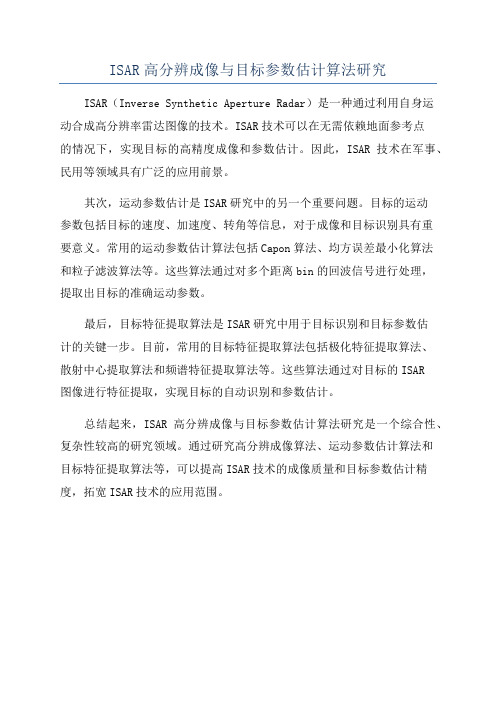 ISAR高分辨成像与目标参数估计算法研究

ISAR（Inverse Synthetic Aperture Radar）是一种通过利用自身运动合成高分辨率雷达图像的技术。ISAR技术可以在无需依赖地面参考点的情况下，实现目标的高精度成像和参数估计。因此，ISAR 技术在军事、民用等领域具有广泛的应用前景。

其次，运动参数估计是ISAR研究中的另一个重要问题。目标的运动参数包括目标的速度、加速度、转角等信息，对于成像和目标识别具有重要意义。常用的运动参数估计算法包括Capon算法、均方误差最小化算法和粒子滤波算法等。这些算法通过对多个距离bin的回波信号进行处理，提取出目标的准确运动参数。

最后，目标特征提取算法是ISAR研究中用于目标识别和目标参数估计的关键一步。目前，常用的目标特征提取算法包括极化特征提取算法、散射中心提取算法和频谱特征提取算法等。这些算法通过对目标的ISAR图像进行特征提取，实现目标的自动识别和参数估计。

总结起来，ISAR 高分辨成像与目标参数估计算法研究是一个综合性、复杂性较高的研究领域。通过研究高分辨成像算法、运动参数估计算法和目标特征提取算法等，可以提高ISAR技术的成像质量和目标参数估计精度，拓宽ISAR技术的应用范围。